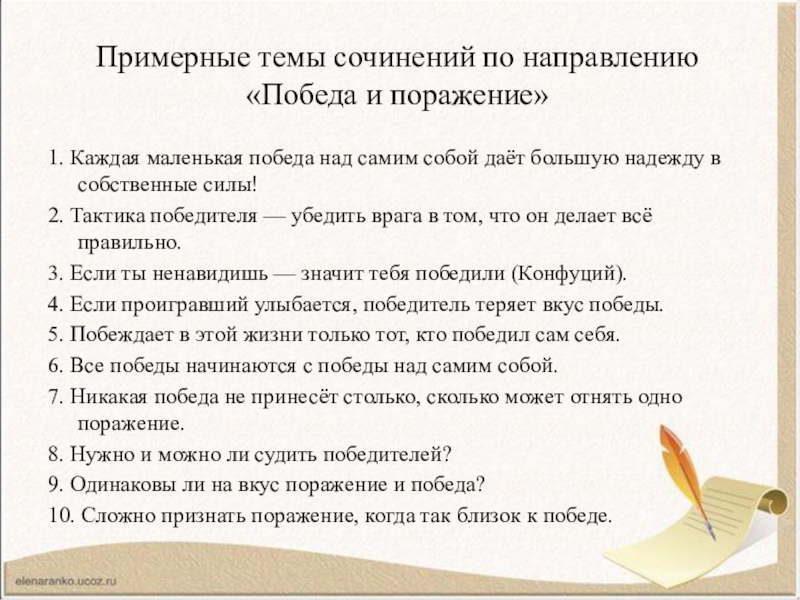 Примерные темы сочинений по направлению «Победа и поражение»

1. Каждая маленькая победа над самим собой даёт большую надежду в собственные силы!

2. Тактика победителя — убедить врага в том, что он делает всё правильно.

3. Если ты ненавидишь — значит тебя победили (Конфуций).

4. Если проигравший улыбается, победитель теряет вкус победы.

5. Побеждает в этой жизни только тот, кто победил сам себя.

6. Все победы начинаются с победы над самим собой.

7. Никакая победа не принесёт столько, сколько может отнять одно поражение.

8. Нужно и можно ли судить победителей?

9. Одинаковы ли на вкус поражение и победа?

10. Сложно признать поражение, когда так близок к победе.

elenaranko.ucoz.ru